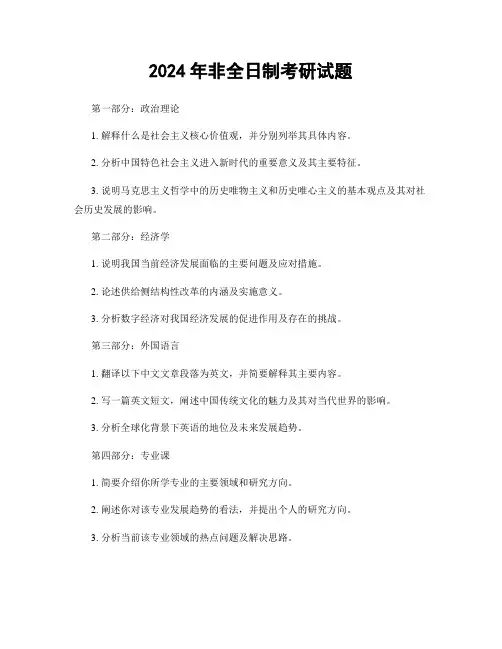 2024 年非全日制考研试题

第一部分：政治理论

1. 解释什么是社会主义核心价值观，并分别列举其具体内容。

2. 分析中国特色社会主义进入新时代的重要意义及其主要特征。

3. 说明马克思主义哲学中的历史唯物主义和历史唯心主义的基本观点及其对社会历史发展的影响。

第二部分：经济学

1. 说明我国当前经济发展面临的主要问题及应对措施。

2. 论述供给侧结构性改革的内涵及实施意义。

3. 分析数字经济对我国经济发展的促进作用及存在的挑战。

第三部分：外国语言

1. 翻译以下中文文章段落为英文，并简要解释其主要内容。

2. 写一篇英文短文，阐述中国传统文化的魅力及其对当代世界的影响。

3. 分析全球化背景下英语的地位及未来发展趋势。

第四部分：专业课

1. 简要介绍你所学专业的主要领域和研究方向。

2. 阐述你对该专业发展趋势的看法，并提出个人的研究方向。

3. 分析当前该专业领域的热点问题及解决思路。